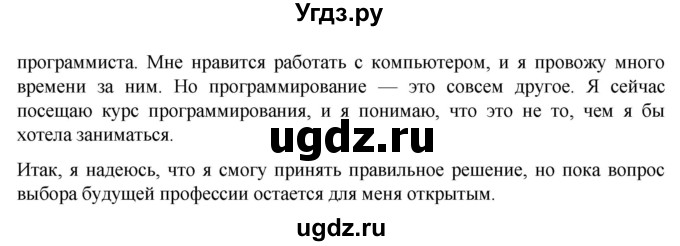 Угдз.ру

программиста. Мне нравится работать с компьютером, и я провожу много времени за ним. Но программирование — это совсем другое. Я сейчас посещаю курс программирования, и я понимаю, что это не то, чем я бы хотела заниматься.

ugdz.ru

Итак, я надеюсь, что я смогу принять правильное решение, но пока вопрос выбора будущей профессии остается для меня открытым.

ugdz.ru